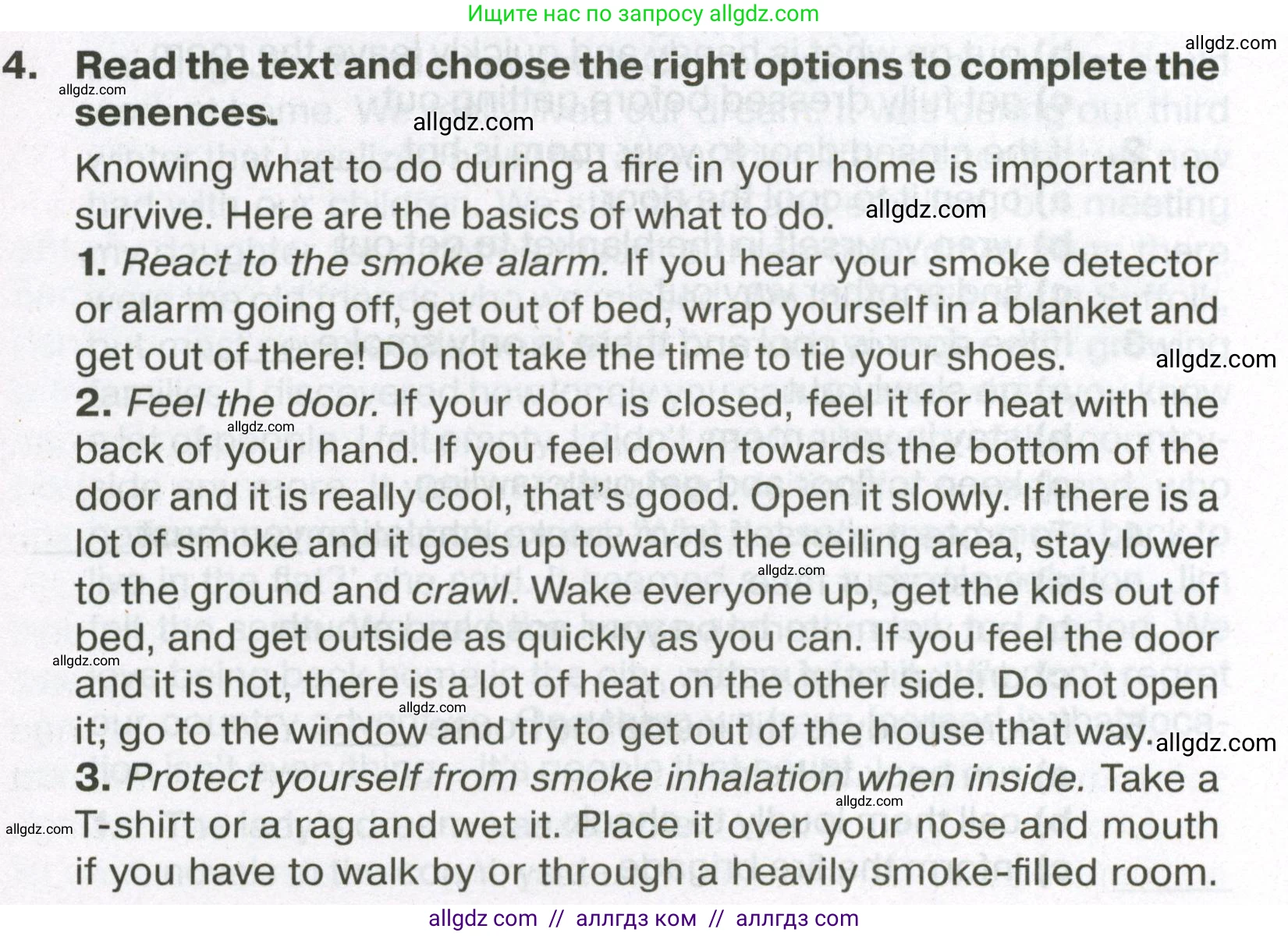 Ищите нас по запросу allgdz.com

4. Read the text and choose the right options to complete the senences.

Knowing what to do during a fire in your home is important to survive. Here are the basics of what to do.

1. React to the smoke alarm. If you hear your smoke detector or alarm going off, get out of bed, wrap yourself in a blanket and get out of there! Do not take the time to tie your shoes.

2. Feel the door. If your door is closed, feel it for heat with the back of your hand. If you feel down towards the bottom of the door and it is really cool, that's good. Open it slowly. If there is a lot of smoke and it goes up towards the ceiling area, stay lower to the ground and crawl. Wake everyone up, get the kids out of bed, and get outside as quickly as you can. If you feel the door and it is hot, there is a lot of heat on the other side. Do not open it; go to the window and try to get out of the house that way.

3. Protect yourself from smoke inhalation when inside. Take a T-shirt or a rag and wet it. Place it over your nose and mouth if you have to walk by or through a heavily smoke-filled room.

allgdz com // аллгдз ком // аллгдз com

allgdz.com